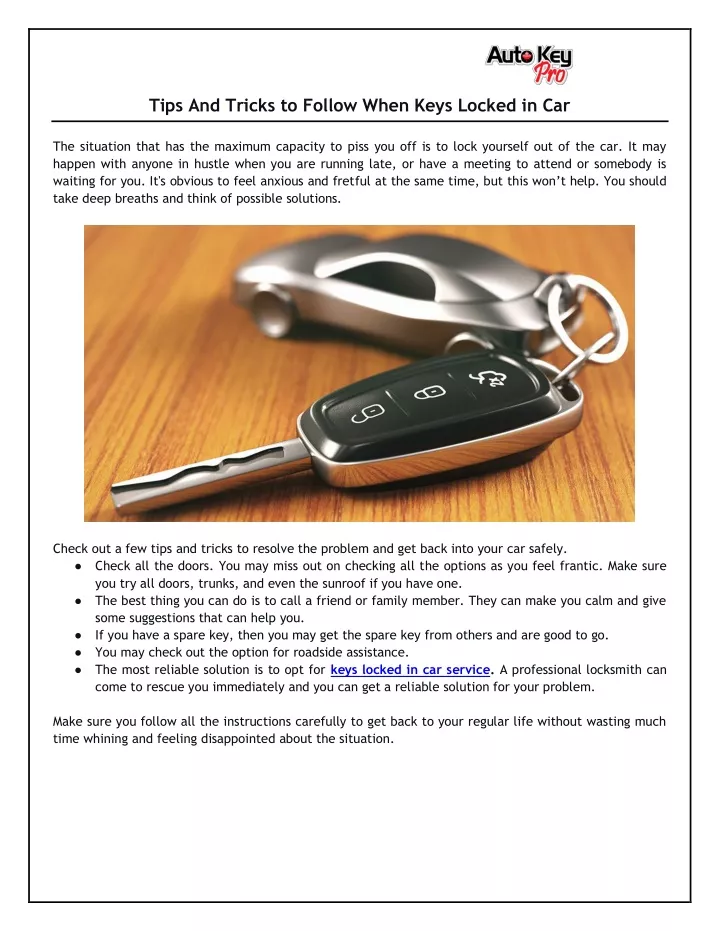 Auto Key Pro

Tips And Tricks to Follow When Keys Locked in Car

The situation that has the maximum capacity to piss you off is to lock yourself out of the car. It may happen with anyone in hustle when you are running late, or have a meeting to attend or somebody is waiting for you. It's obvious to feel anxious and fretful at the same time, but this won't help. You should take deep breaths and think of possible solutions.

Check out a few tips and tricks to resolve the problem and get back into your car safely.
• Check all the doors. You may miss out on checking all the options as you feel frantic. Make sure you try all doors, trunks, and even the sunroof if you have one.
• The best thing you can do is to call a friend or family member. They can make you calm and give some suggestions that can help you.
• If you have a spare key, then you may get the spare key from others and are good to go.
• You may check out the option for roadside assistance.
• The most reliable solution is to opt for keys locked in car service. A professional locksmith can come to rescue you immediately and you can get a reliable solution for your problem.

Make sure you follow all the instructions carefully to get back to your regular life without wasting much time whining and feeling disappointed about the situation.